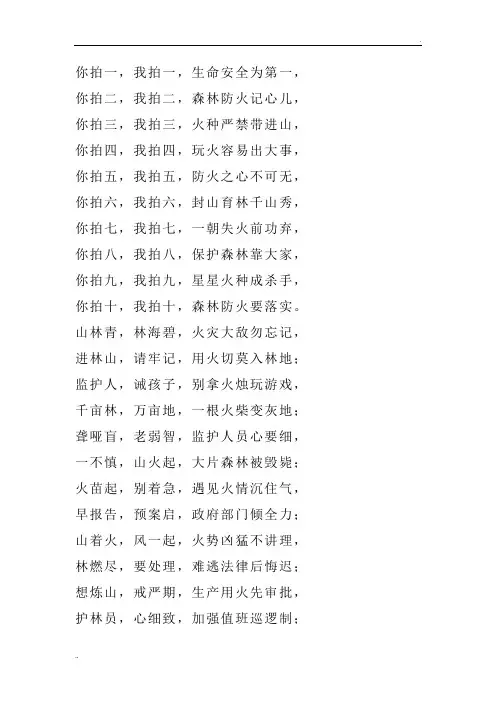 你拍一，我拍一，生命安全为第一，
你拍二，我拍二，森林防火记心儿，
你拍三，我拍三，火种严禁带进山，
你拍四，我拍四，玩火容易出大事，
你拍五，我拍五，防火之心不可无，
你拍六，我拍六，封山育林千山秀，
你拍七，我拍七，一朝失火前功弃，
你拍八，我拍八，保护森林靠大家，
你拍九，我拍九，星星火种成杀手，
你拍十，我拍十，森林防火要落实。
山林青，林海碧，火灾大敌勿忘记，
进林山，请牢记，用火切莫入林地；
监护人，诫孩子，别拿火烛玩游戏，
千亩林，万亩地，一根火柴变灰地；
聋哑盲，老弱智，监护人员心要细，
一不慎，山火起，大片森林被毁毙；
火苗起，别着急，遇见火情沉住气，
早报告，预案启，政府部门倾全力；
山着火，风一起，火势凶猛不讲理，
林燃尽，要处理，难逃法律后悔迟；
想炼山，戒严期，生产用火先审批，
护林员，心细致，加强值班巡逻制；